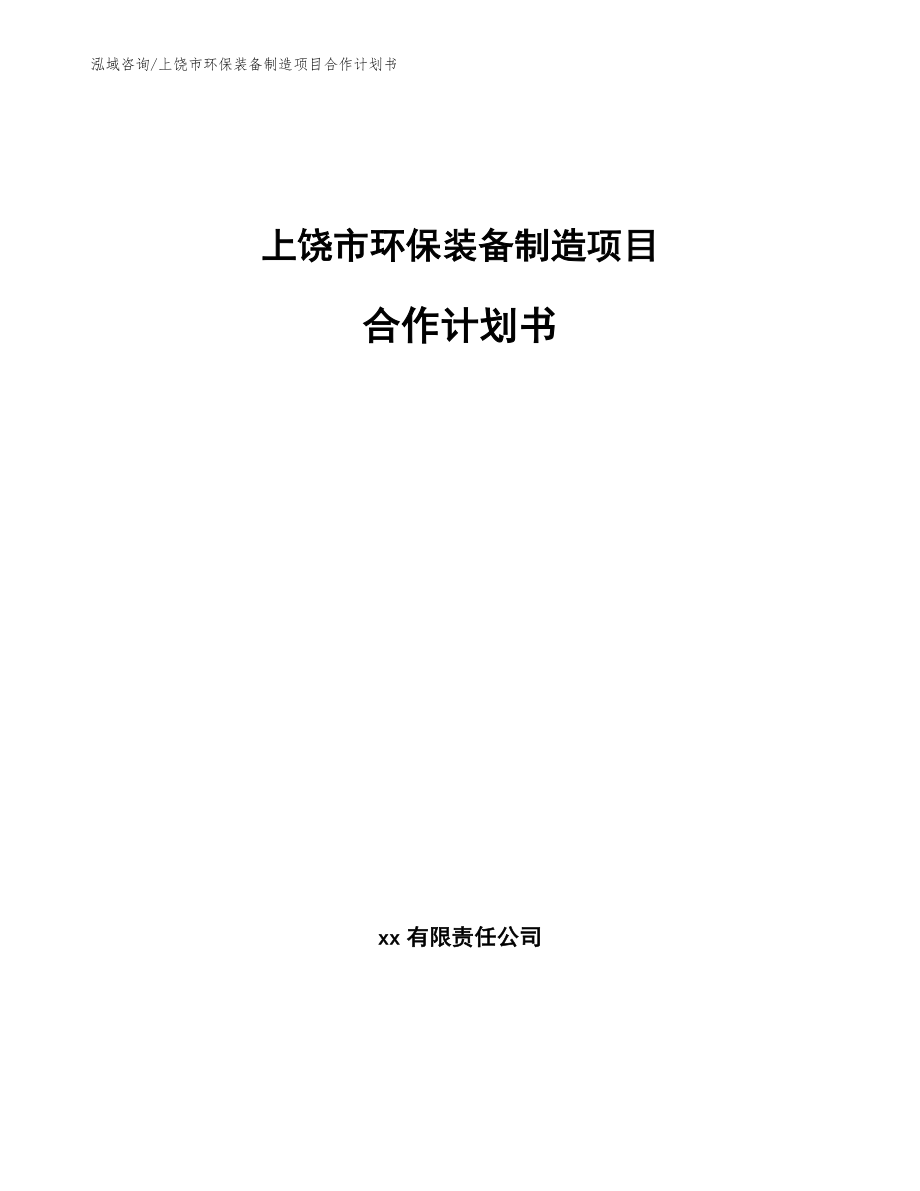 泓域咨询/上饶市环保装备制造项目合作计划书

上饶市环保装备制造项目

合作计划书

xx 有限责任公司